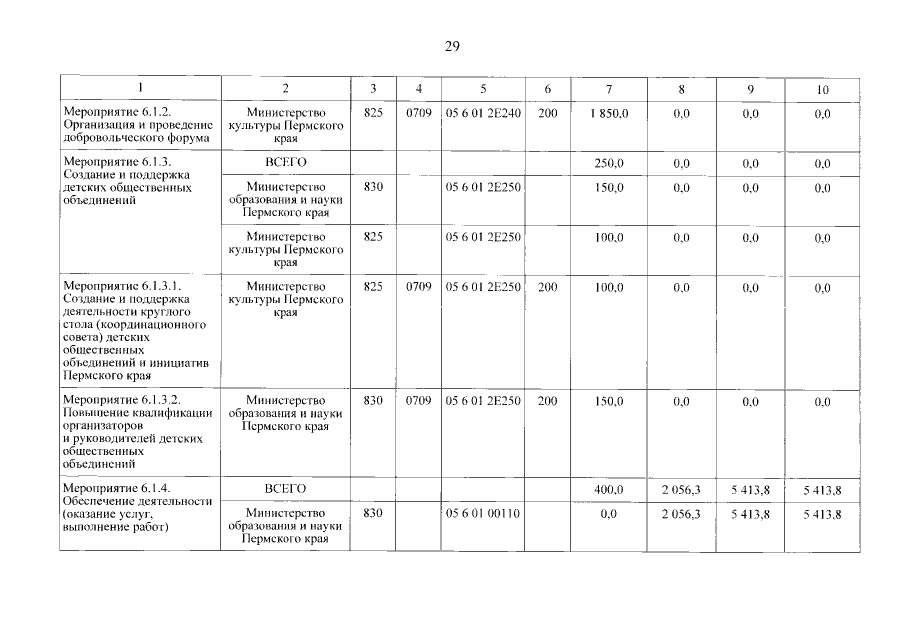 29

| 1 | 2 | 3 | 4 | 5 | 6 | 7 | 8 | 9 | 10 |
|---|---|---|---|---|---|---|---|---|---|
| Мероприятие 6.1.2. Организация и проведение добровольческого форума | Министерство культуры Пермского края | 825 | 0709 | 05 6 01 2Е240 | 200 | 1 850,0 | 0,0 | 0,0 | 0,0 |
| Мероприятие 6.1.3. Создание и поддержка детских общественных объединений | ВСЕГО | | | | | 250,0 | 0,0 | 0,0 | 0,0 |
| | Министерство образования и науки Пермского края | 830 | | 05 6 01 2Е250 | | 150,0 | 0,0 | 0,0 | 0,0 |
| | Министерство культуры Пермского края | 825 | | 05 6 01 2Е250 | | 100,0 | 0,0 | 0,0 | 0,0 |
| Мероприятие 6.1.3.1. Создание и поддержка деятельности круглого стола (координационного совета) детских общественных объединений и инициатив Пермского края | Министерство культуры Пермского края | 825 | 0709 | 05 6 01 2Е250 | 200 | 100,0 | 0,0 | 0,0 | 0,0 |
| Мероприятие 6.1.3.2. Повышение квалификации организаторов и руководителей детских общественных объединений | Министерство образования и науки Пермского края | 830 | 0709 | 05 6 01 2Е250 | 200 | 150,0 | 0,0 | 0,0 | 0,0 |
| Мероприятие 6.1.4. Обеспечение деятельности (оказание услуг, выполнение работ) | ВСЕГО | | | | | 400,0 | 2 056,3 | 5 413,8 | 5 413,8 |
| | Министерство образования и науки Пермского края | 830 | | 05 6 01 00110 | | 0,0 | 2 056,3 | 5 413,8 | 5 413,8 |